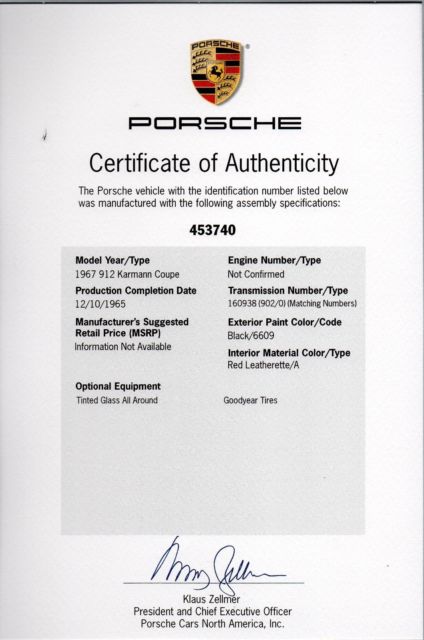 PORSCHE

PORSCHE

Certificate of Authenticity

The Porsche vehicle with the identification number listed below was manufactured with the following assembly specifications:

453740

Model Year/Type
1967 912 Karmann Coupe

Production Completion Date
12/10/1965

Manufacturer's Suggested Retail Price (MSRP)
Information Not Available

Engine Number/Type
Not Confirmed

Transmission Number/Type
160938 (902/0) (Matching Numbers)

Exterior Paint Color/Code
Black/6609

Interior Material Color/Type
Red Leatherette/A

Optional Equipment
Tinted Glass All Around
Goodyear Tires

Klaus Zellmer
President and Chief Executive Officer
Porsche Cars North America, Inc.